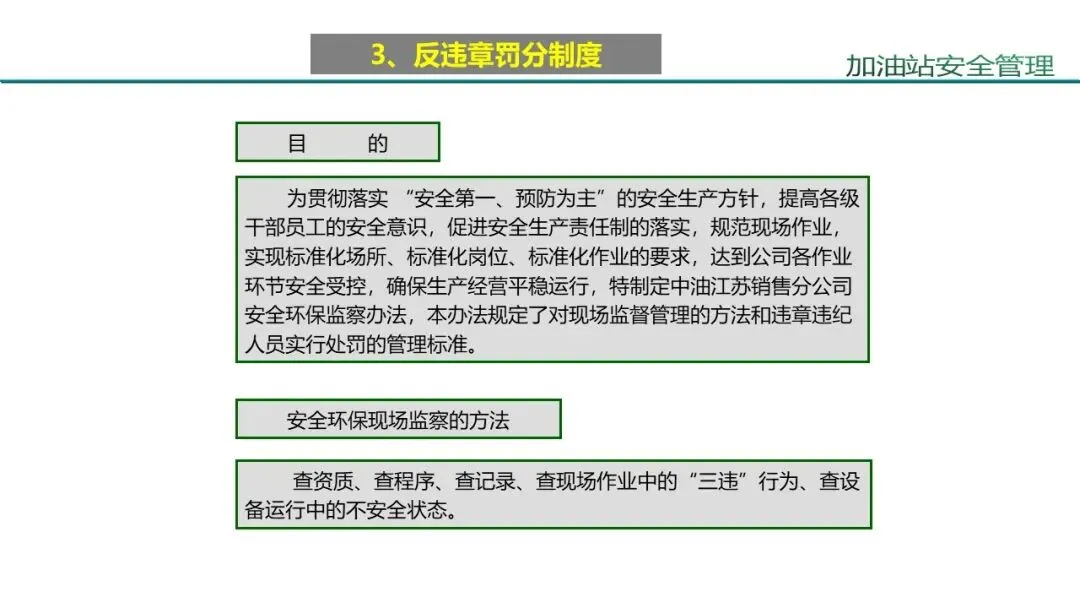 3、反违章罚分制度

加油站安全管理

目 的

为贯彻落实“安全第一、预防为主”的安全生产方针，提高各级干部员工的安全意识，促进安全生产责任制的落实，规范现场作业，实现标准化场所、标准化岗位、标准化作业的要求，达到公司各作业环节安全受控，确保生产经营平稳运行，特制定中油江苏销售分公司安全环保监察办法，本办法规定了对现场监督管理的方法和违章违纪人员实行处罚的管理标准。

安全环保现场监察的方法

查资质、查程序、查记录、查现场作业中的“三违”行为、查设备运行中的不安全状态。